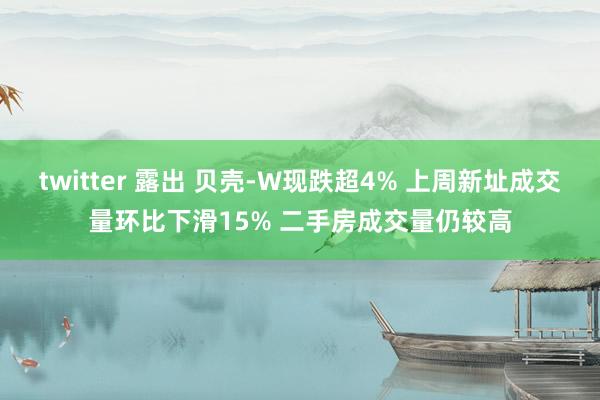 twitter 露出 贝壳-W现跌超4% 上周新址成交量环比下滑15% 二手房成交量仍较高